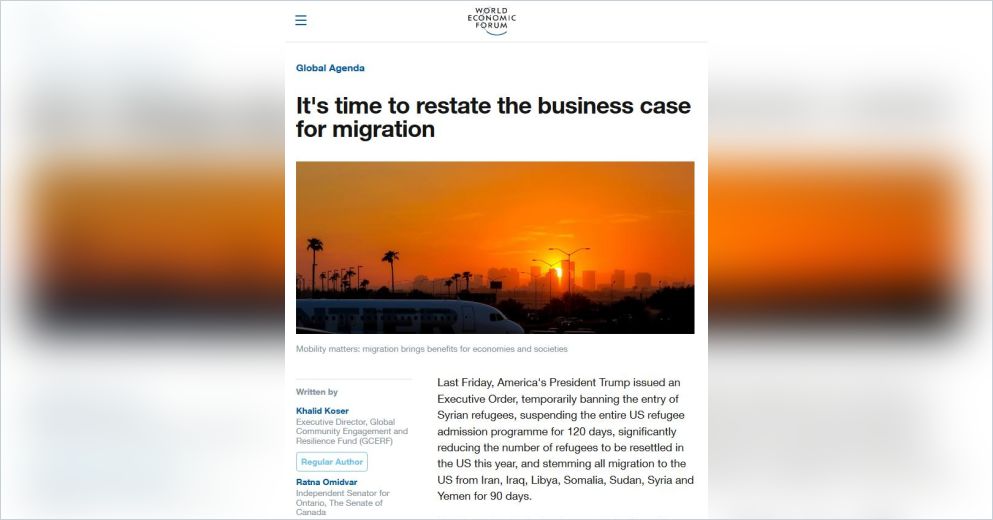 WORLD ECONOMIC FORUM

Global Agenda

It's time to restate the business case for migration

Mobility matters: migration brings benefits for economies and societies

Written by

Khalid Koser
Executive Director, Global Community Engagement and Resilience Fund (GCERF)

Regular Author

Ratna Omidvar
Independent Senator for Ontario, The Senate of Canada

Last Friday, America's President Trump issued an Executive Order, temporarily banning the entry of Syrian refugees, suspending the entire US refugee admission programme for 120 days, significantly reducing the number of refugees to be resettled in the US this year, and stemming all migration to the US from Iran, Iraq, Libya, Somalia, Sudan, Syria and Yemen for 90 days.